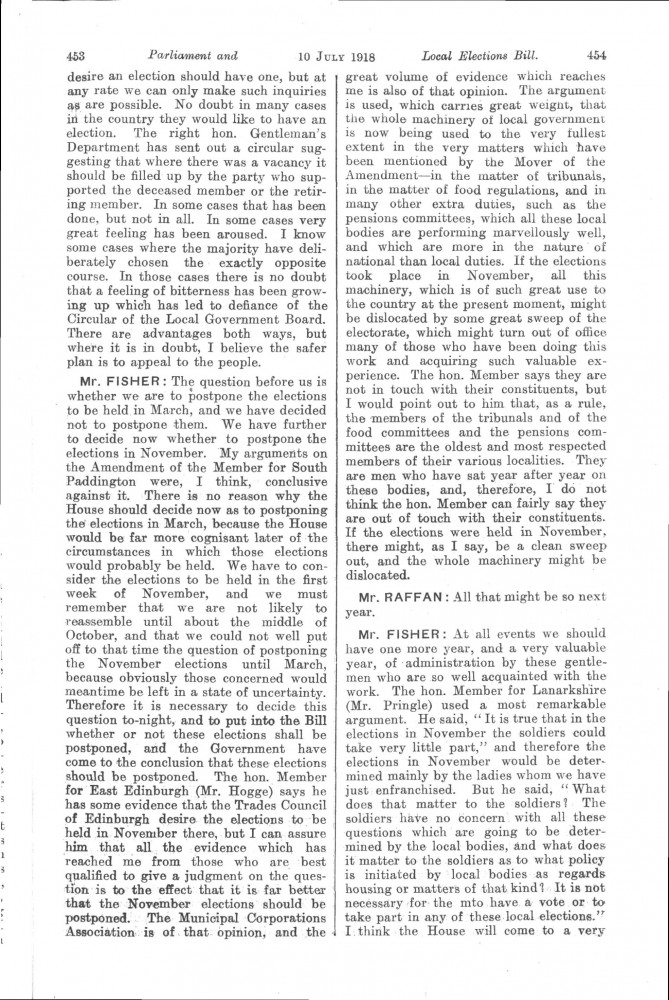 453 Parliament and 10 JULY 1918 Local Elections Bill. 454

desire an election should have one, but at any rate we can only make such inquiries as are possible. No doubt in many cases in the country they would like to have an election. The right hon. Gentleman's Department has sent out a circular suggesting that where there was a vacancy it should be filled up by the party who supported the deceased member or the retiring member. In some cases that has been done, but not in all. In some cases very great feeling has been aroused. I know some cases where the majority have deliberately chosen the exactly opposite course. In those cases there is no doubt that a feeling of bitterness has been growing up which has led to defiance of the Circular of the Local Government Board. There are advantages both ways, but where it is in doubt, I believe the safer plan is to appeal to the people.

Mr. FISHER: The question before us is whether we are to postpone the elections to be held in March, and we have decided not to postpone them. We have further to decide now whether to postpone the elections in November. My arguments on the Amendment of the Member for South Paddington were, I think, conclusive against it. There is no reason why the House should decide now as to postponing the elections in March, because the House would be far more cognisant later of the circumstances in which those elections would probably be held. We have to consider the elections to be held in the first week of November, and we must remember that we are not likely to reassemble until about the middle of October, and that we could not well put off to that time the question of postponing the November elections until March, because obviously those concerned would meantime be left in a state of uncertainty. Therefore it is necessary to decide this question to-night, and to put into the Bill whether or not these elections shall be postponed, and the Government have come to the conclusion that these elections should be postponed. The hon. Member for East Edinburgh (Mr. Hogge) says he has some evidence that the Trades Council of Edinburgh desire the elections to be held in November there, but I can assure him that all the evidence which has reached me from those who are best qualified to give a judgment on the question is to the effect that it is far better that the November elections should be postponed. The Municipal Corporations Association is of that opinion, and the great volume of evidence which reaches me is also of that opinion. The argument is used, which carries great weight, that the whole machinery of local government is now being used to the very fullest extent in the very matters which have been mentioned by the Mover of the Amendment—in the matter of tribunals, in the matter of food regulations, and in many other extra duties, such as the pensions committees, which all these local bodies are performing marvellously well, and which are more in the nature of national than local duties. If the elections took place in November, all this machinery, which is of such great use to the country at the present moment, might be dislocated by some great sweep of the electorate, which might turn out of office many of those who have been doing this work and acquiring such valuable experience. The hon. Member says they are not in touch with their constituents, but I would point out to him that, as a rule, the members of the tribunals and of the food committees and the pensions committees are the oldest and most respected members of their various localities. They are men who have sat year after year on these bodies, and, therefore, I do not think the hon. Member can fairly say they are out of touch with their constituents. If the elections were held in November, there might, as I say, be a clean sweep out, and the whole machinery might be dislocated.

Mr. RAFFAN: All that might be so next year.

Mr. FISHER: At all events we should have one more year, and a very valuable year, of administration by these gentlemen who are so well acquainted with the work. The hon. Member for Lanarkshire (Mr. Pringle) used a most remarkable argument. He said, "It is true that in the elections in November the soldiers could take very little part," and therefore the elections in November would be determined mainly by the ladies whom we have just enfranchised. But he said, "What does that matter to the soldiers? The soldiers have no concern with all these questions which are going to be determined by the local bodies, and what does it matter to the soldiers as to what policy is initiated by local bodies as regards housing or matters of that kind? It is not necessary for the mto have a vote or to take part in any of these local elections." I think the House will come to a very